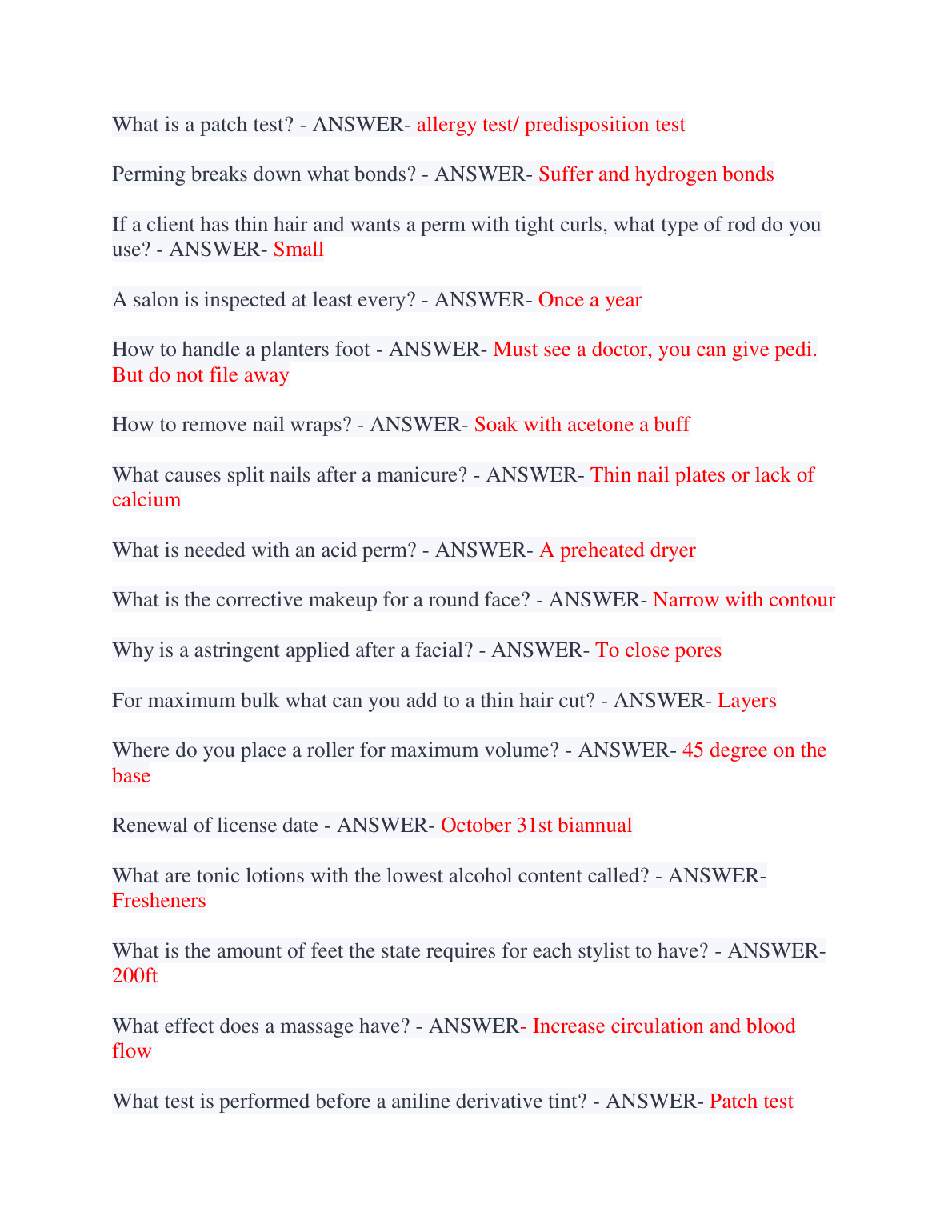 What is a patch test? - ANSWER- allergy test/ predisposition test

Perming breaks down what bonds? - ANSWER- Suffer and hydrogen bonds

If a client has thin hair and wants a perm with tight curls, what type of rod do you use? - ANSWER- Small

A salon is inspected at least every? - ANSWER- Once a year

How to handle a planters foot - ANSWER- Must see a doctor, you can give pedi. But do not file away

How to remove nail wraps? - ANSWER- Soak with acetone a buff

What causes split nails after a manicure? - ANSWER- Thin nail plates or lack of calcium

What is needed with an acid perm? - ANSWER- A preheated dryer

What is the corrective makeup for a round face? - ANSWER- Narrow with contour

Why is a astringent applied after a facial? - ANSWER- To close pores

For maximum bulk what can you add to a thin hair cut? - ANSWER- Layers

Where do you place a roller for maximum volume? - ANSWER- 45 degree on the base

Renewal of license date - ANSWER- October 31st biannual

What are tonic lotions with the lowest alcohol content called? - ANSWER- Fresheners

What is the amount of feet the state requires for each stylist to have? - ANSWER- 200ft

What effect does a massage have? - ANSWER- Increase circulation and blood flow

What test is performed before a aniline derivative tint? - ANSWER- Patch test